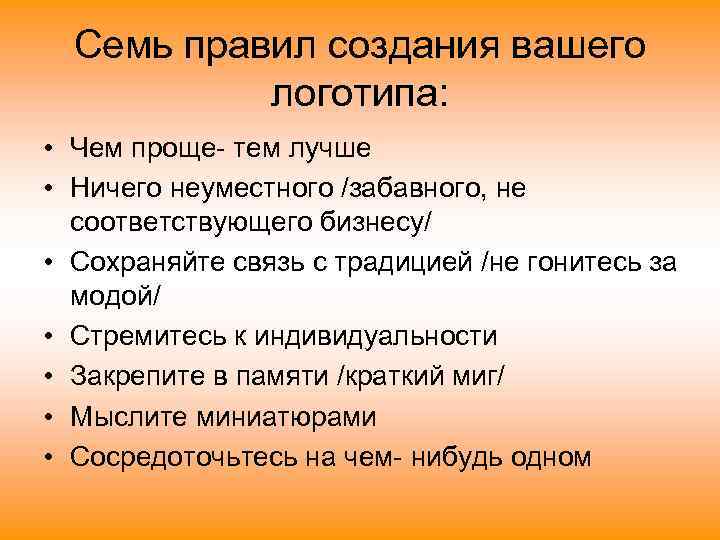 Семь правил создания вашего логотипа:

• Чем проще- тем лучше
• Ничего неуместного /забавного, не соответствующего бизнесу/
• Сохраняйте связь с традицией /не гонитесь за модой/
• Стремитесь к индивидуальности
• Закрепите в памяти /краткий миг/
• Мыслите миниатюрами
• Сосредоточьтесь на чем- нибудь одном